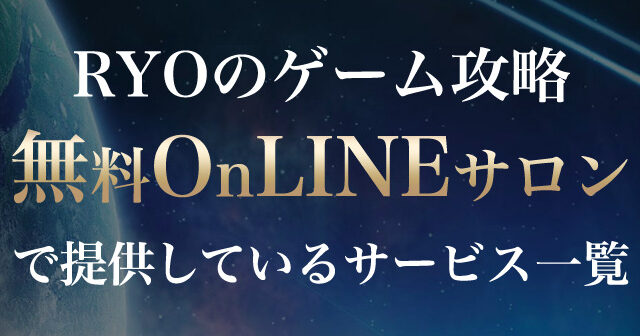 RYOのゲーム攻略
無料OnLINEサロン
で提供しているサービス一覧